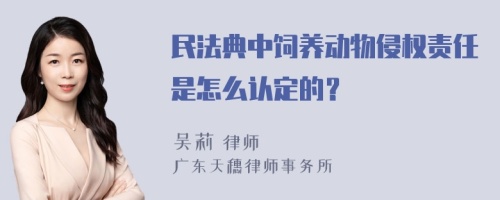 民法典中饲养动物侵权责任是怎么认定的？

吴莉 律师
广东天穗律师事务所